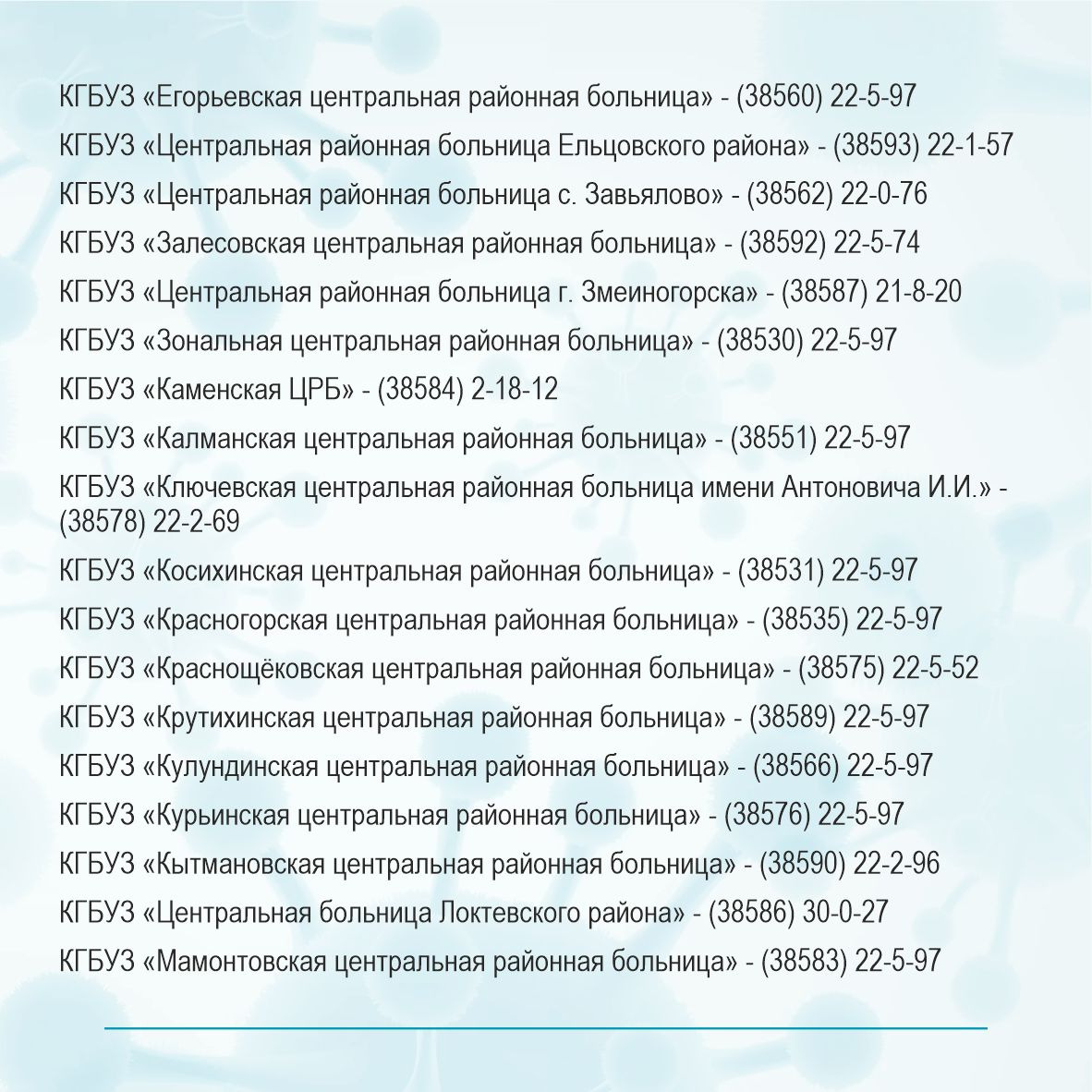 КГБУЗ «Егорьевская центральная районная больница» - (38560) 22-5-97

КГБУЗ «Центральная районная больница Ельцовского района» - (38593) 22-1-57

КГБУЗ «Центральная районная больница с. Завьялово» - (38562) 22-0-76

КГБУЗ «Залесовская центральная районная больница» - (38592) 22-5-74

КГБУЗ «Центральная районная больница г. Змеиногорска» - (38587) 21-8-20

КГБУЗ «Зональная центральная районная больница» - (38530) 22-5-97

КГБУЗ «Каменская ЦРБ» - (38584) 2-18-12

КГБУЗ «Калманская центральная районная больница» - (38551) 22-5-97

КГБУЗ «Ключевская центральная районная больница имени Антоновича И.И.» - (38578) 22-2-69

КГБУЗ «Косихинская центральная районная больница» - (38531) 22-5-97

КГБУЗ «Красногорская центральная районная больница» - (38535) 22-5-97

КГБУЗ «Краснощёковская центральная районная больница» - (38575) 22-5-52

КГБУЗ «Крутихинская центральная районная больница» - (38589) 22-5-97

КГБУЗ «Кулундинская центральная районная больница» - (38566) 22-5-97

КГБУЗ «Курьинская центральная районная больница» - (38576) 22-5-97

КГБУЗ «Кытмановская центральная районная больница» - (38590) 22-2-96

КГБУЗ «Центральная больница Локтевского района» - (38586) 30-0-27

КГБУЗ «Мамонтовская центральная районная больница» - (38583) 22-5-97